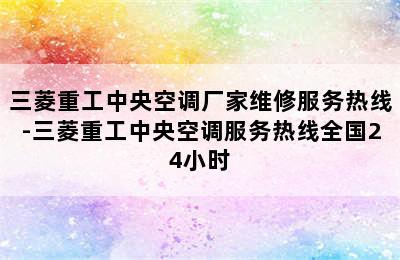 三菱重工中央空调厂家维修服务热线-三菱重工中央空调服务热线全国24小时